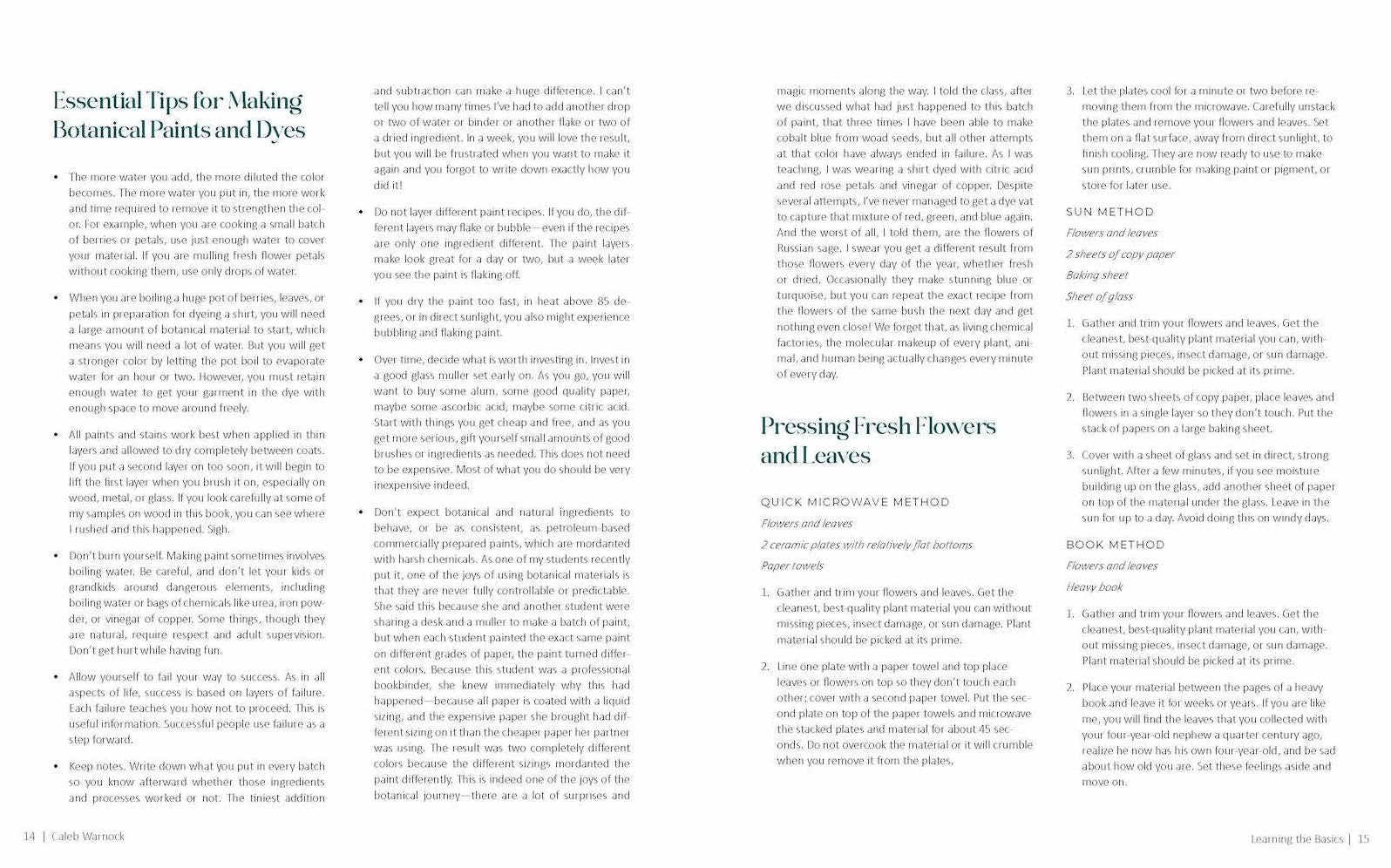 Essential Tips for Making Botanical Paints and Dyes

• The more water you add, the more diluted the color becomes. The more water you put in, the more work and time required to remove it to strengthen the color. For example, when you are cooking a small batch of berries or petals, use just enough water to cover your material. If you are mulling fresh flower petals without cooking them, use only drops of water.

• When you are boiling a huge pot of berries, leaves, or petals in preparation for dyeing a shirt, you will need a large amount of botanical material to start, which means you will need a lot of water. But you will get a stronger color by letting the pot boil to evaporate water for an hour or two. However, you must retain enough water to get your garment in the dye with enough space to move around freely.

• All paints and stains work best when applied in thin layers and allowed to dry completely between coats. If you put a second layer on too soon, it will begin to lift the first layer when you brush it on, especially on wood, metal, or glass. If you look carefully at some of my samples on wood in this book, you can see where I rushed and this happened. Sigh.

• Don't burn yourself. Making paint sometimes involves boiling water. Be careful, and don't let your kids or grandkids around dangerous elements, including boiling water or bags of chemicals like urea, iron powder, or vinegar of copper. Some things, though they are natural, require respect and adult supervision. Don't get hurt while having fun.

• Allow yourself to fail your way to success. As in all aspects of life, success is based on layers of failure. Each failure teaches you how not to proceed. This is useful information. Successful people use failure as a step forward.

• Keep notes. Write down what you put in every batch so you know afterward whether those ingredients and processes worked or not. The tiniest addition and subtraction can make a huge difference. I can't tell you how many times I've had to add another drop or two of water or binder or another flake or two of a dried ingredient. In a week, you will love the result, but you will be frustrated when you want to make it again and you forgot to write down exactly how you did it!

• Do not layer different paint recipes. If you do, the different layers may flake or bubble—even if the recipes are only one ingredient different. The paint layers make look great for a day or two, but a week later you see the paint is flaking off.

• If you dry the paint too fast, in heat above 85 degrees, or in direct sunlight, you also might experience bubbling and flaking paint.

• Over time, decide what is worth investing in. Invest in a good glass muller set early on. As you go, you will want to buy some alum, some good quality paper, maybe some ascorbic acid, maybe some citric acid. Start with things you get cheap and free, and as you get more serious, gift yourself small amounts of good brushes or ingredients as needed. This does not need to be expensive. Most of what you do should be very inexpensive indeed.

• Don't expect botanical and natural ingredients to behave, or be as consistent, as petroleum-based commercially prepared paints, which are mordanted with harsh chemicals. As one of my students recently put it, one of the joys of using botanical materials is that they are never fully controllable or predictable. She said this because she and another student were sharing a desk and a muller to make a batch of paint, but when each student painted the exact same paint on different grades of paper, the paint turned different colors. Because this student was a professional bookbinder, she knew immediately why this had happened—because all paper is coated with a liquid sizing, and the expensive paper she brought had different sizing on it than the cheaper paper her partner was using. The result was two completely different colors because the different sizings mordanted the paint differently. This is indeed one of the joys of the botanical journey—there are a lot of surprises and magic moments along the way. I told the class, after we discussed what had just happened to this batch of paint, that three times I have been able to make cobalt blue from woad seeds, but all other attempts at that color have always ended in failure. As I was teaching, I was wearing a shirt dyed with citric acid and red rose petals and vinegar of copper. Despite several attempts, I've never managed to get a dye vat to capture that mixture of red, green, and blue again. And the worst of all, I told them, are the flowers of Russian sage. I swear you get a different result from those flowers every day of the year, whether fresh or dried. Occasionally they make stunning blue or turquoise, but you can repeat the exact recipe from the flowers of the same bush the next day and get nothing even close! We forget that, as living chemical factories, the molecular makeup of every plant, animal, and human being actually changes every minute of every day.

Pressing Fresh Flowers and Leaves

QUICK MICROWAVE METHOD

Flowers and leaves

2 ceramic plates with relatively flat bottoms

Paper towels

1. Gather and trim your flowers and leaves. Get the cleanest, best-quality plant material you can without missing pieces, insect damage, or sun damage. Plant material should be picked at its prime.

2. Line one plate with a paper towel and top place leaves or flowers on top so they don't touch each other; cover with a second paper towel. Put the second plate on top of the paper towels and microwave the stacked plates and material for about 45 seconds. Do not overcook the material or it will crumble when you remove it from the plates.

3. Let the plates cool for a minute or two before removing them from the microwave. Carefully unstack the plates and remove your flowers and leaves. Set them on a flat surface, away from direct sunlight, to finish cooling. They are now ready to use to make sun prints, crumble for making paint or pigment, or store for later use.

SUN METHOD

Flowers and leaves

2 sheets of copy paper

Baking sheet

Sheet of glass

1. Gather and trim your flowers and leaves. Get the cleanest, best-quality plant material you can, without missing pieces, insect damage, or sun damage. Plant material should be picked at its prime.

2. Between two sheets of copy paper, place leaves and flowers in a single layer so they don't touch. Put the stack of papers on a large baking sheet.

3. Cover with a sheet of glass and set in direct, strong sunlight. After a few minutes, if you see moisture building up on the glass, add another sheet of paper on top of the material under the glass. Leave in the sun for up to a day. Avoid doing this on windy days.

BOOK METHOD

Flowers and leaves

Heavy book

1. Gather and trim your flowers and leaves. Get the cleanest, best-quality plant material you can, without missing pieces, insect damage, or sun damage. Plant material should be picked at its prime.

2. Place your material between the pages of a heavy book and leave it for weeks or years. If you are like me, you will find the leaves that you collected with your four-year-old nephew a quarter century ago, realize he now has his own four-year-old, and be sad about how old you are. Set these feelings aside and move on.

14 | Caleb Warnock

Learning the Basics | 15